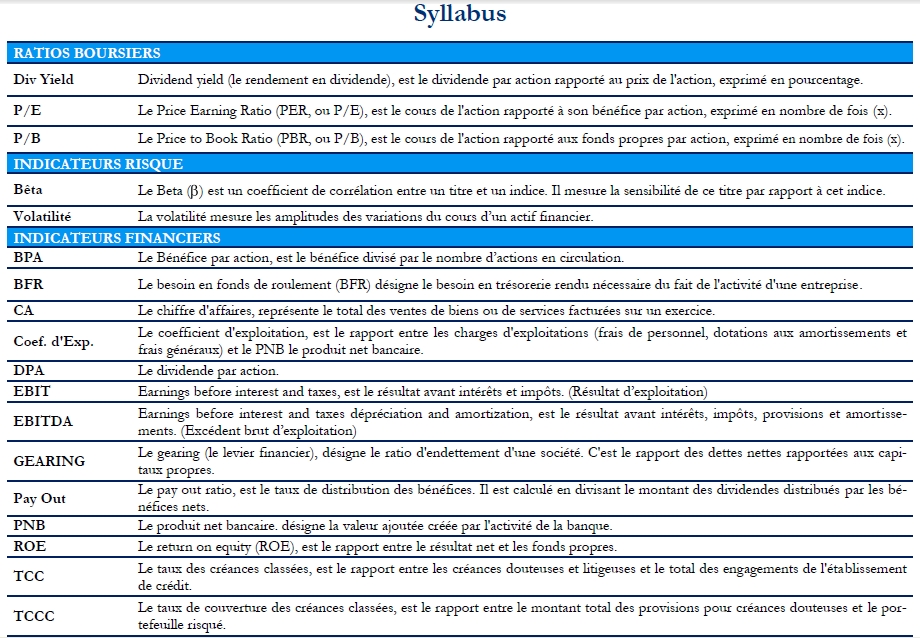 Syllabus

| RATIOS BOURSIERS | |
|---|---|
| Div Yield | Dividend yield (le rendement en dividende), est le dividende par action rapporté au prix de l'action, exprimé en pourcentage. |
| P/E | Le Price Earning Ratio (PER, ou P/E), est le cours de l'action rapporté à son bénéfice par action, exprimé en nombre de fois (x). |
| P/B | Le Price to Book Ratio (PBR, ou P/B), est le cours de l'action rapporté aux fonds propres par action, exprimé en nombre de fois (x). |
| INDICATEURS RISQUE | |
| Bêta | Le Beta (β) est un coefficient de corrélation entre un titre et un indice. Il mesure la sensibilité de ce titre par rapport à cet indice. |
| Volatilité | La volatilité mesure les amplitudes des variations du cours d'un actif financier. |
| INDICATEURS FINANCIERS | |
| BPA | Le Bénéfice par action, est le bénéfice divisé par le nombre d'actions en circulation. |
| BFR | Le besoin en fonds de roulement (BFR) désigne le besoin en trésorerie rendu nécessaire du fait de l'activité d'une entreprise. |
| CA | Le chiffre d'affaires, représente le total des ventes de biens ou de services facturées sur un exercice. |
| Coef. d'Exp. | Le coefficient d'exploitation, est le rapport entre les charges d'exploitations (frais de personnel, dotations aux amortissements et frais généraux) et le PNB le produit net bancaire. |
| DPA | Le dividende par action. |
| EBIT | Earnings before interest and taxes, est le résultat avant intérêts et impôts. (Résultat d'exploitation) |
| EBITDA | Earnings before interest and taxes dépréciation and amortization, est le résultat avant intérêts, impôts, provisions et amortissements. (Excédent brut d'exploitation) |
| GEARING | Le gearing (le levier financier), désigne le ratio d'endettement d'une société. C'est le rapport des dettes nettes rapportées aux capitaux propres. |
| Pay Out | Le pay out ratio, est le taux de distribution des bénéfices. Il est calculé en divisant le montant des dividendes distribués par les bénéfices nets. |
| PNB | Le produit net bancaire. désigne la valeur ajoutée créée par l'activité de la banque. |
| ROE | Le return on equity (ROE), est le rapport entre le résultat net et les fonds propres. |
| TCC | Le taux des créances classées, est le rapport entre les créances douteuses et litigeuses et le total des engagements de l'établissement de crédit. |
| TCCC | Le taux de couverture des créances classées, est le rapport entre le montant total des provisions pour créances douteuses et le portefeuille risqué. |